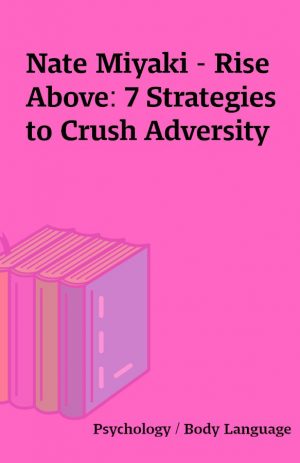 Nate Miyaki - Rise Above: 7 Strategies to Crush Adversity

Psychology / Body Language